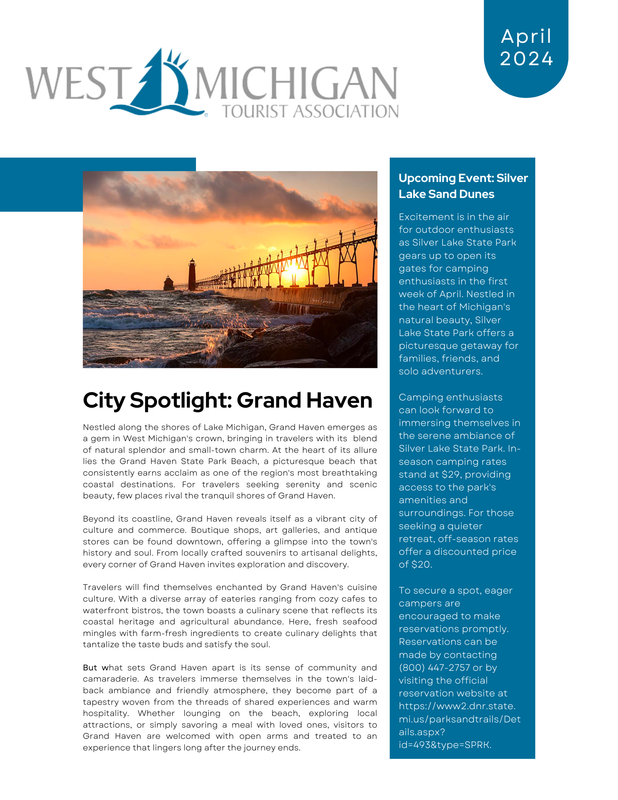 WEST MICHIGAN
TOURIST ASSOCIATION

April
2024

City Spotlight: Grand Haven

Nestled along the shores of Lake Michigan, Grand Haven emerges as a gem in West Michigan's crown, bringing in travelers with its blend of natural splendor and small-town charm. At the heart of its allure lies the Grand Haven State Park Beach, a picturesque beach that consistently earns acclaim as one of the region's most breathtaking coastal destinations. For travelers seeking serenity and scenic beauty, few places rival the tranquil shores of Grand Haven.

Beyond its coastline, Grand Haven reveals itself as a vibrant city of culture and commerce. Boutique shops, art galleries, and antique stores can be found downtown, offering a glimpse into the town's history and soul. From locally crafted souvenirs to artisanal delights, every corner of Grand Haven invites exploration and discovery.

Travelers will find themselves enchanted by Grand Haven's cuisine culture. With a diverse array of eateries ranging from cozy cafes to waterfront bistros, the town boasts a culinary scene that reflects its coastal heritage and agricultural abundance. Here, fresh seafood mingles with farm-fresh ingredients to create culinary delights that tantalize the taste buds and satisfy the soul.

But what sets Grand Haven apart is its sense of community and camaraderie. As travelers immerse themselves in the town's laid-back ambiance and friendly atmosphere, they become part of a tapestry woven from the threads of shared experiences and warm hospitality. Whether lounging on the beach, exploring local attractions, or simply savoring a meal with loved ones, visitors to Grand Haven are welcomed with open arms and treated to an experience that lingers long after the journey ends.

Upcoming Event: Silver Lake Sand Dunes

Excitement is in the air for outdoor enthusiasts as Silver Lake State Park gears up to open its gates for camping enthusiasts in the first week of April. Nestled in the heart of Michigan's natural beauty, Silver Lake State Park offers a picturesque getaway for families, friends, and solo adventurers.

Camping enthusiasts can look forward to immersing themselves in the serene ambiance of Silver Lake State Park. In-season camping rates stand at $29, providing access to the park's amenities and surroundings. For those seeking a quieter retreat, off-season rates offer a discounted price of $20.

To secure a spot, eager campers are encouraged to make reservations promptly. Reservations can be made by contacting (800) 447-2757 or by visiting the official reservation website at https://www2.dnr.state.mi.us/parksandtrails/Details.aspx?id=493&type=SPRK.